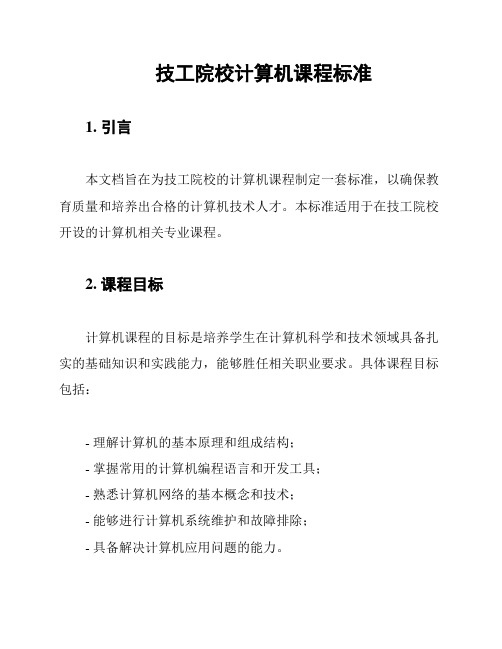 技工院校计算机课程标准

1. 引言

本文档旨在为技工院校的计算机课程制定一套标准，以确保教育质量和培养出合格的计算机技术人才。本标准适用于在技工院校开设的计算机相关专业课程。

2. 课程目标

计算机课程的目标是培养学生在计算机科学和技术领域具备扎实的基础知识和实践能力，能够胜任相关职业要求。具体课程目标包括：

- 理解计算机的基本原理和组成结构；
- 掌握常用的计算机编程语言和开发工具；
- 熟悉计算机网络的基本概念和技术；
- 能够进行计算机系统维护和故障排除；
- 具备解决计算机应用问题的能力。